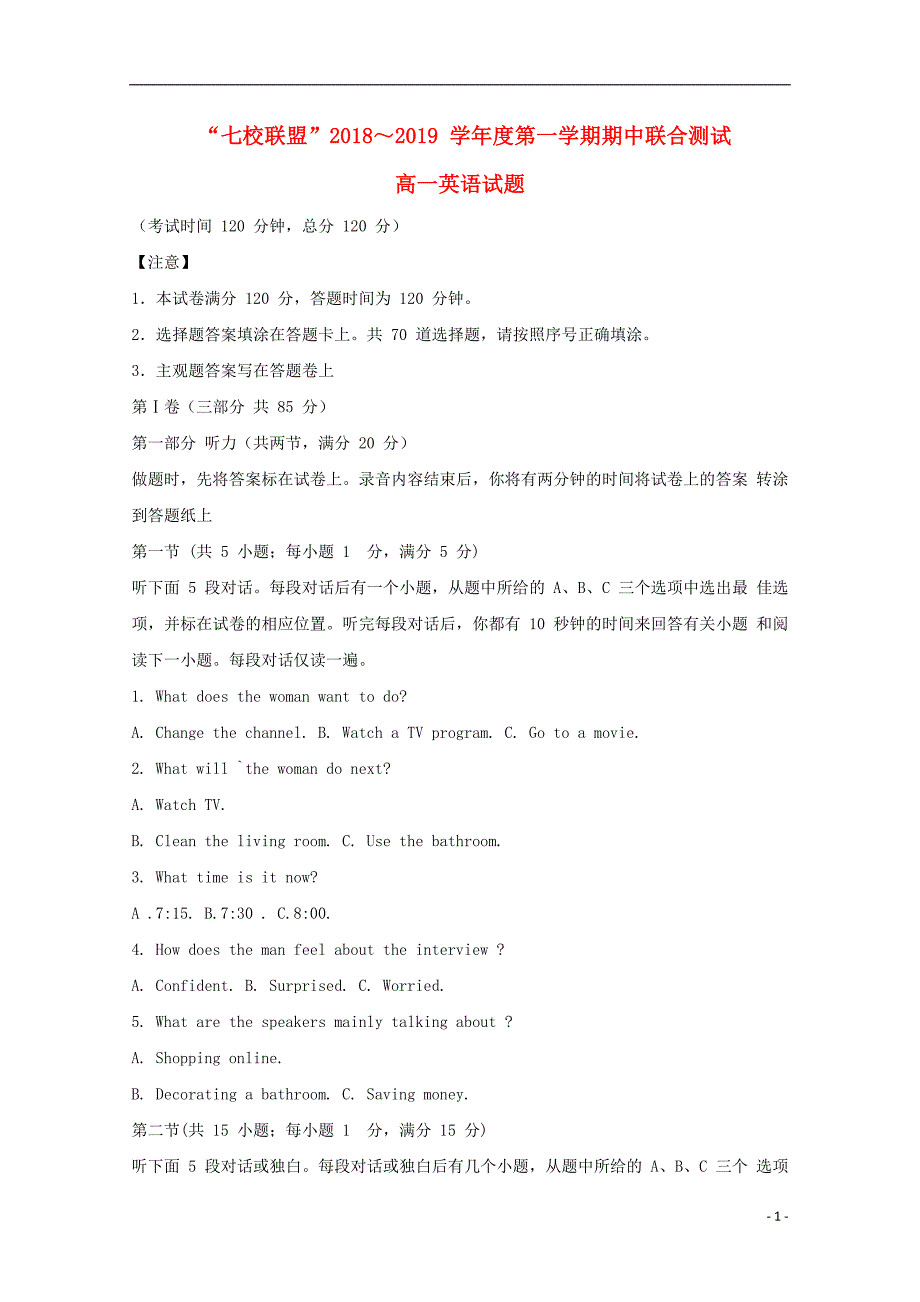 “七校联盟”2018～2019 学年度第一学期期中联合测试

高一英语试题

（考试时间 120 分钟，总分 120 分）

【注意】

1．本试卷满分 120 分，答题时间为 120 分钟。

2．选择题答案填涂在答题卡上。共 70 道选择题，请按照序号正确填涂。

3．主观题答案写在答题卷上

第Ⅰ卷（三部分 共 85 分）

第一部分 听力（共两节，满分 20 分）

做题时，先将答案标在试卷上。录音内容结束后，你将有两分钟的时间将试卷上的答案 转涂到答题纸上

第一节 (共 5 小题；每小题 1 分，满分 5 分)

听下面 5 段对话。每段对话后有一个小题，从题中所给的 A、B、C 三个选项中选出最 佳选项，并标在试卷的相应位置。听完每段对话后，你都有 10 秒钟的时间来回答有关小题 和阅读下一小题。每段对话仅读一遍。

1. What does the woman want to do?

A. Change the channel. B. Watch a TV program. C. Go to a movie.

2. What will `the woman do next?

A. Watch TV.

B. Clean the living room. C. Use the bathroom.

3. What time is it now?

A .7:15. B.7:30 . C.8:00.

4. How does the man feel about the interview ?

A. Confident. B. Surprised. C. Worried.

5. What are the speakers mainly talking about ?

A. Shopping online.

B. Decorating a bathroom. C. Saving money.

第二节(共 15 小题；每小题 1 分，满分 15 分)

听下面 5 段对话或独白。每段对话或独白后有几个小题，从题中所给的 A、B、C 三个 选项

- 1 -